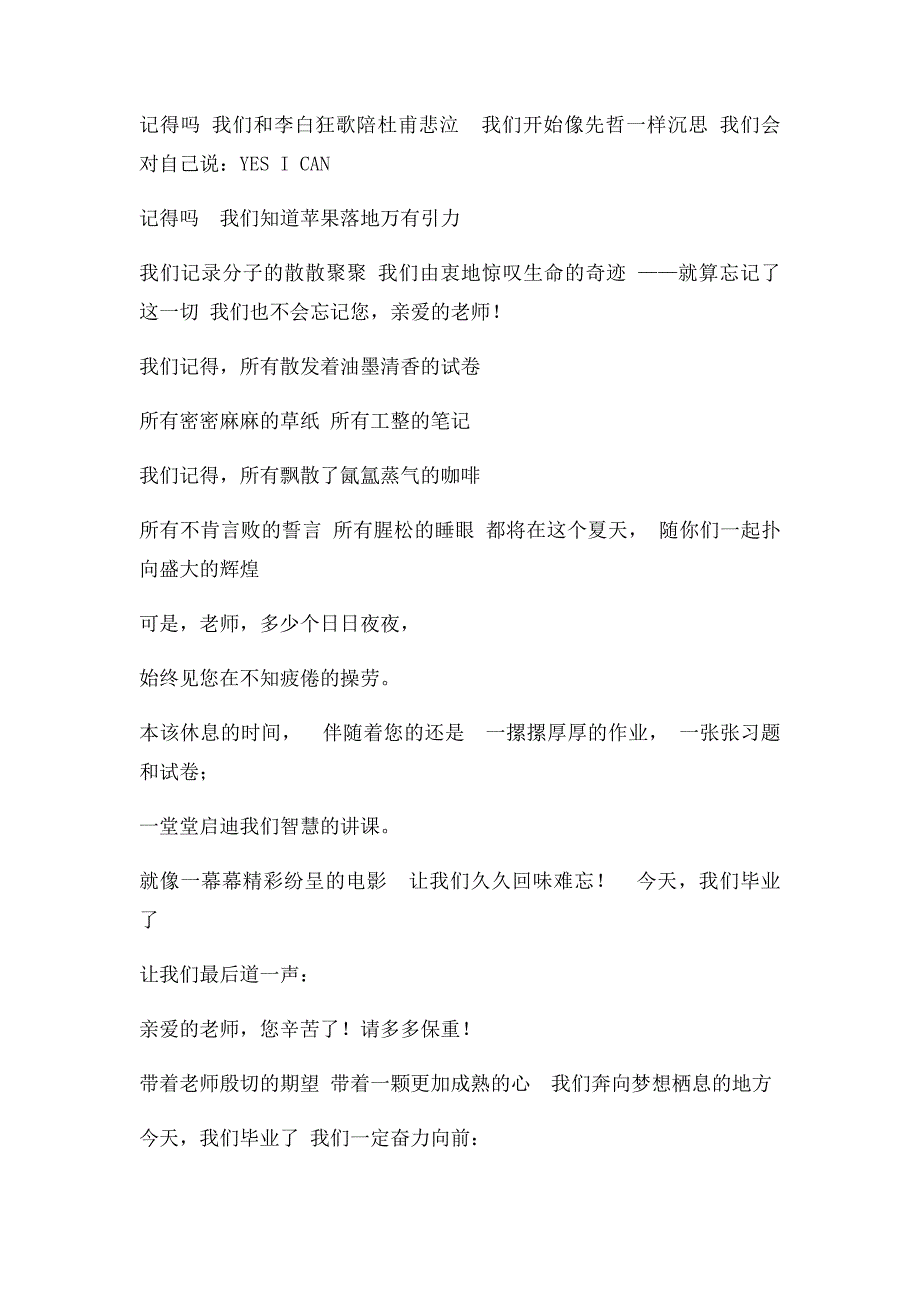 记得吗 我们和李白狂歌陪杜甫悲泣 我们开始像先哲一样沉思 我们会对自己说：YES I CAN

记得吗 我们知道苹果落地万有引力

我们记录分子的散散聚聚 我们由衷地惊叹生命的奇迹 ——就算忘记了这一切 我们也不会忘记您，亲爱的老师！

我们记得，所有散发着油墨清香的试卷

所有密密麻麻的草纸 所有工整的笔记

我们记得，所有飘散了氤氲蒸气的咖啡

所有不肯言败的誓言 所有腥松的睡眼 都将在这个夏天， 随你们一起扑向盛大的辉煌

可是，老师，多少个日日夜夜，

始终见您在不知疲倦的操劳。

本该休息的时间， 伴随着您的还是 一摞摞厚厚的作业， 一张张习题和试卷；

一堂堂启迪我们智慧的讲课。

就像一幕幕精彩纷呈的电影 让我们久久回味难忘！ 今天，我们毕业了

让我们最后道一声：

亲爱的老师，您辛苦了！请多多保重！

带着老师殷切的期望 带着一颗更加成熟的心 我们奔向梦想栖息的地方

今天，我们毕业了 我们一定奋力向前：